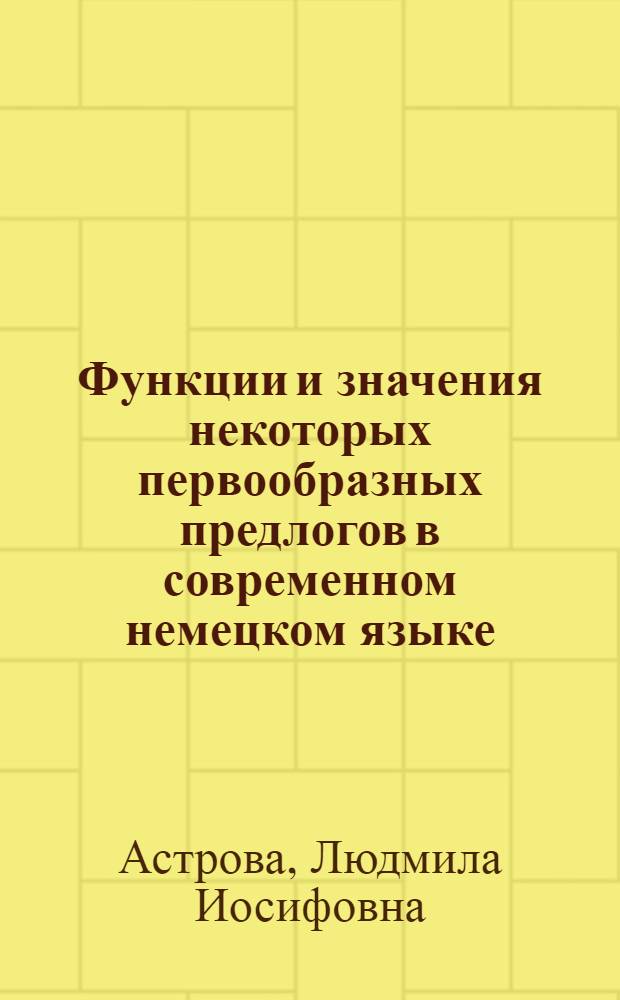 Функции и значения некоторых первообразных предлогов в современном немецком языке

Астрова, Людмила Иосифовна